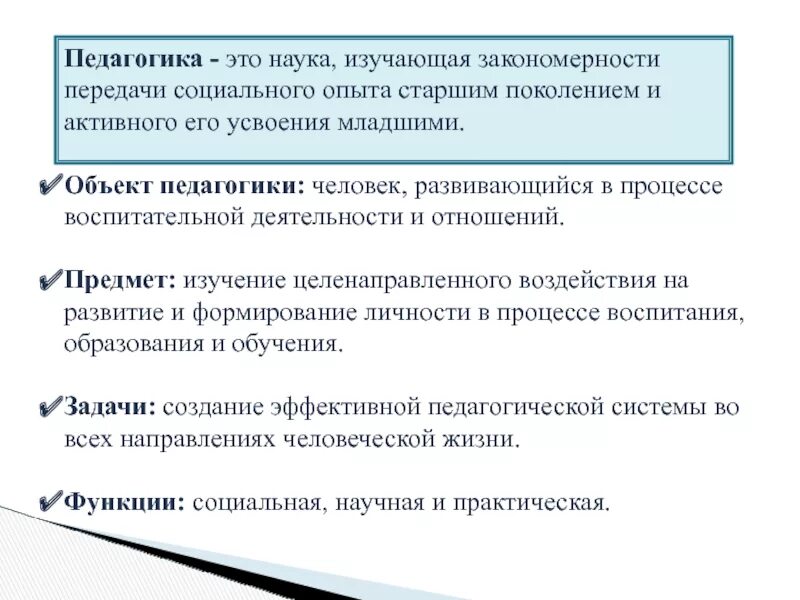 Педагогика - это наука, изучающая закономерности передачи социального опыта старшим поколением и активного его усвоения младшими.

✔Объект педагогики: человек, развивающийся в процессе воспитательной деятельности и отношений.

✔Предмет: изучение целенаправленного воздействия на развитие и формирование личности в процессе воспитания, образования и обучения.

✔Задачи: создание эффективной педагогической системы во всех направлениях человеческой жизни.

✔Функции: социальная, научная и практическая.